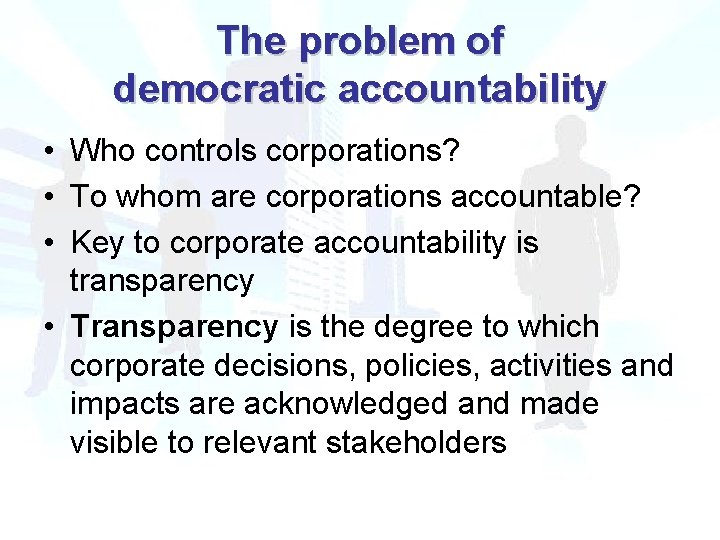 The problem of democratic accountability

• Who controls corporations?
• To whom are corporations accountable?
• Key to corporate accountability is transparency
• Transparency is the degree to which corporate decisions, policies, activities and impacts are acknowledged and made visible to relevant stakeholders